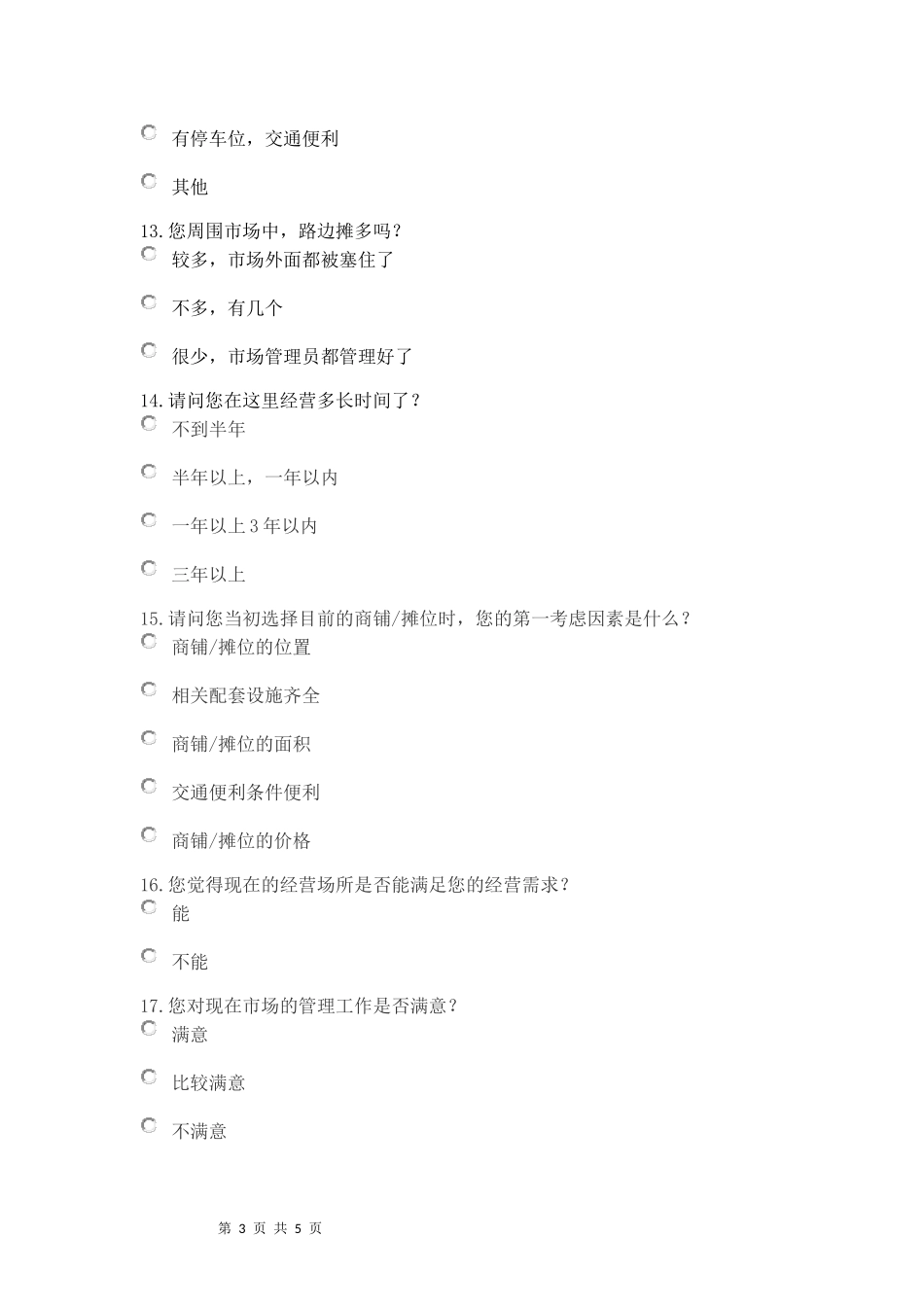 有停车位，交通便利

其他

13.您周围市场中，路边摊多吗？

较多，市场外面都被塞住了

不多，有几个

很少，市场管理员都管理好了

14.请问您在这里经营多长时间了？

不到半年

半年以上，一年以内

一年以上 3 年以内

三年以上

15.请问您当初选择目前的商铺/摊位时，您的第一考虑因素是什么？

商铺/摊位的位置

相关配套设施齐全

商铺/摊位的面积

交通便利条件便利

商铺/摊位的价格

16.您觉得现在的经营场所是否能满足您的经营需求？

能

不能

17.您对现在市场的管理工作是否满意？

满意

比较满意

不满意

第 3 页 共 5 页